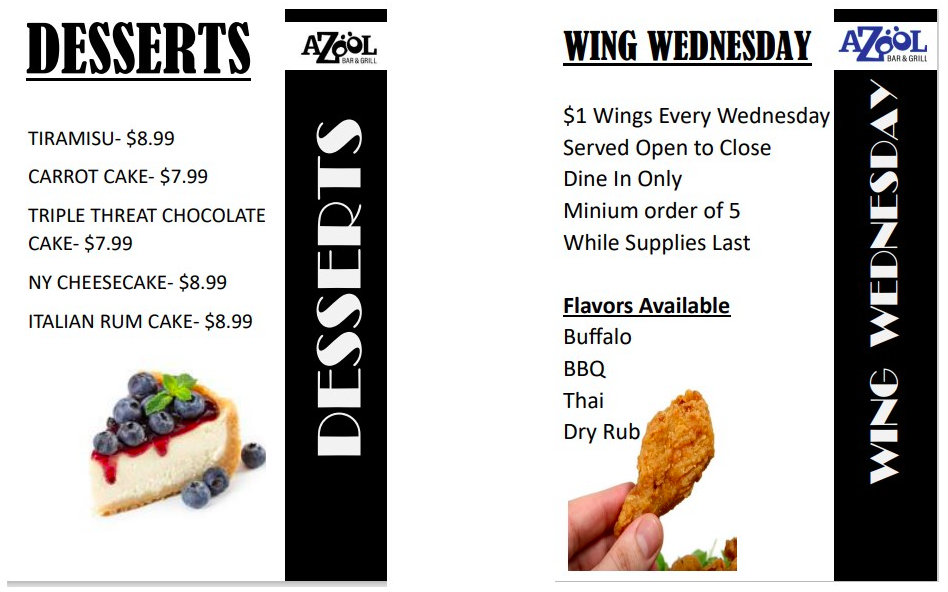 DESSERTS

AZOOL
BAR & GRILL

TIRAMISU- $8.99

CARROT CAKE- $7.99

TRIPLE THREAT CHOCOLATE CAKE- $7.99

NY CHEESECAKE- $8.99

ITALIAN RUM CAKE- $8.99

DESSERTS

WING WEDNESDAY

AZOOL
BAR & GRILL

$1 Wings Every Wednesday
Served Open to Close
Dine In Only
Minium order of 5
While Supplies Last

Flavors Available
Buffalo
BBQ
Thai
Dry Rub

WING WEDNESDAY